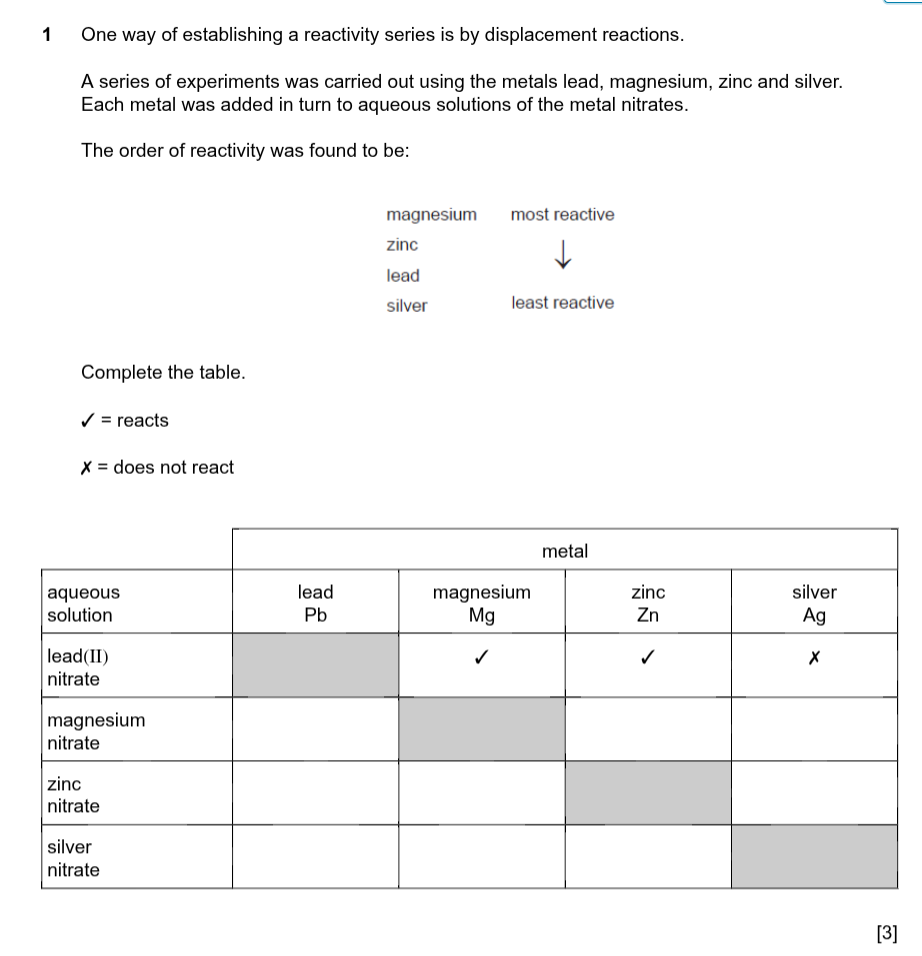 1 One way of establishing a reactivity series is by displacement reactions.

A series of experiments was carried out using the metals lead, magnesium, zinc and silver. Each metal was added in turn to aqueous solutions of the metal nitrates.

The order of reactivity was found to be:

magnesium most reactive
zinc ↓
lead
silver least reactive

Complete the table.

✓ = reacts

✗ = does not react

| | metal | | | |
|---|---|---|---|---|
| aqueous solution | lead Pb | magnesium Mg | zinc Zn | silver Ag |
| lead(II) nitrate | | ✓ | ✓ | ✗ |
| magnesium nitrate | | | | |
| zinc nitrate | | | | |
| silver nitrate | | | | |

[3]